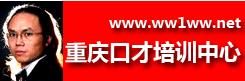 www.ww1ww.net
重庆口才培训中心